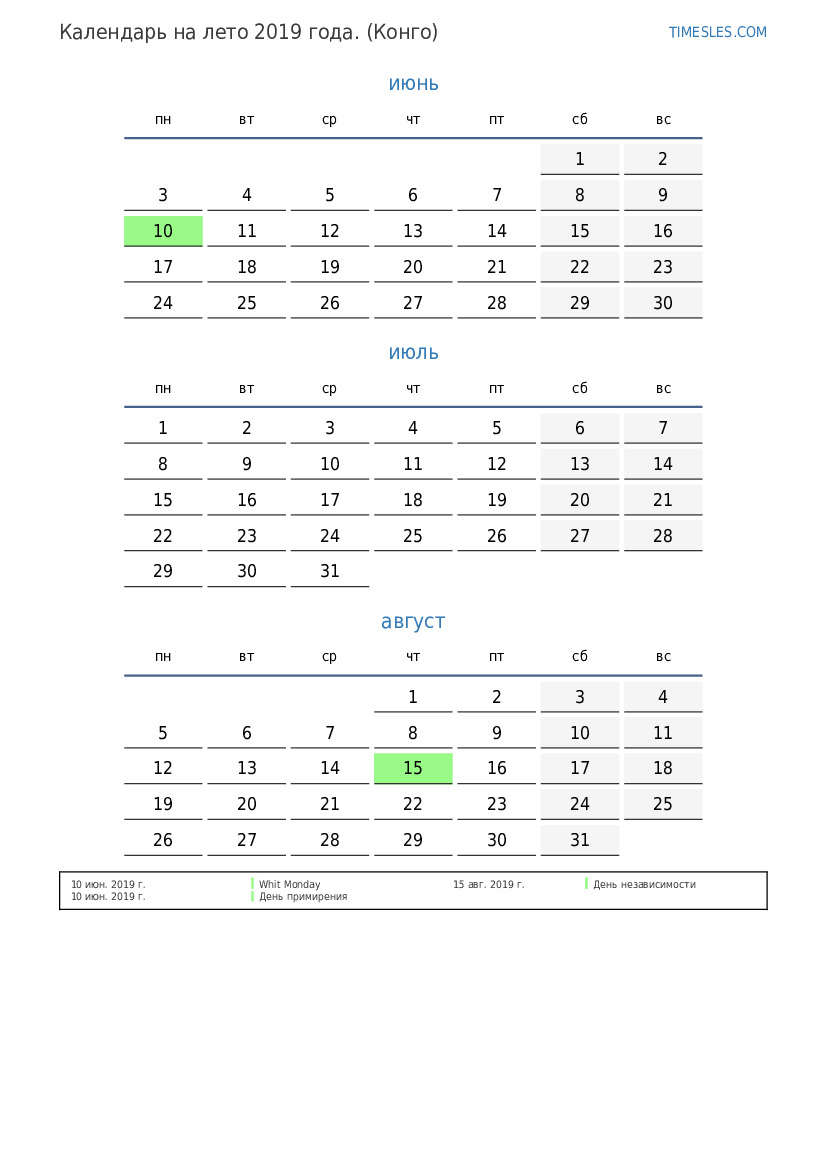 Календарь на лето 2019 года. (Конго)

TIMESLES.COM

июнь

| пн | вт | ср | чт | пт | сб | вс |
|---|---|---|---|---|---|---|
| | | | | | 1 | 2 |
| 3 | 4 | 5 | 6 | 7 | 8 | 9 |
| 10 | 11 | 12 | 13 | 14 | 15 | 16 |
| 17 | 18 | 19 | 20 | 21 | 22 | 23 |
| 24 | 25 | 26 | 27 | 28 | 29 | 30 |

июль

| пн | вт | ср | чт | пт | сб | вс |
|---|---|---|---|---|---|---|
| 1 | 2 | 3 | 4 | 5 | 6 | 7 |
| 8 | 9 | 10 | 11 | 12 | 13 | 14 |
| 15 | 16 | 17 | 18 | 19 | 20 | 21 |
| 22 | 23 | 24 | 25 | 26 | 27 | 28 |
| 29 | 30 | 31 | | | | |

август

| пн | вт | ср | чт | пт | сб | вс |
|---|---|---|---|---|---|---|
| | | | 1 | 2 | 3 | 4 |
| 5 | 6 | 7 | 8 | 9 | 10 | 11 |
| 12 | 13 | 14 | 15 | 16 | 17 | 18 |
| 19 | 20 | 21 | 22 | 23 | 24 | 25 |
| 26 | 27 | 28 | 29 | 30 | 31 | |

10 июн. 2019 г. Whit Monday
10 июн. 2019 г. День примирения
15 авг. 2019 г. День независимости